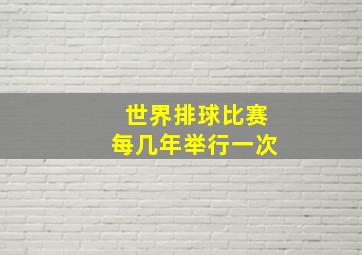 世界排球比赛
每几年举行一次